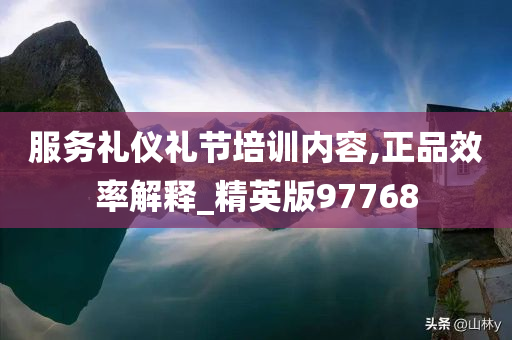 服务礼仪礼节培训内容,正品效率解释_精英版97768

头条 @山林y